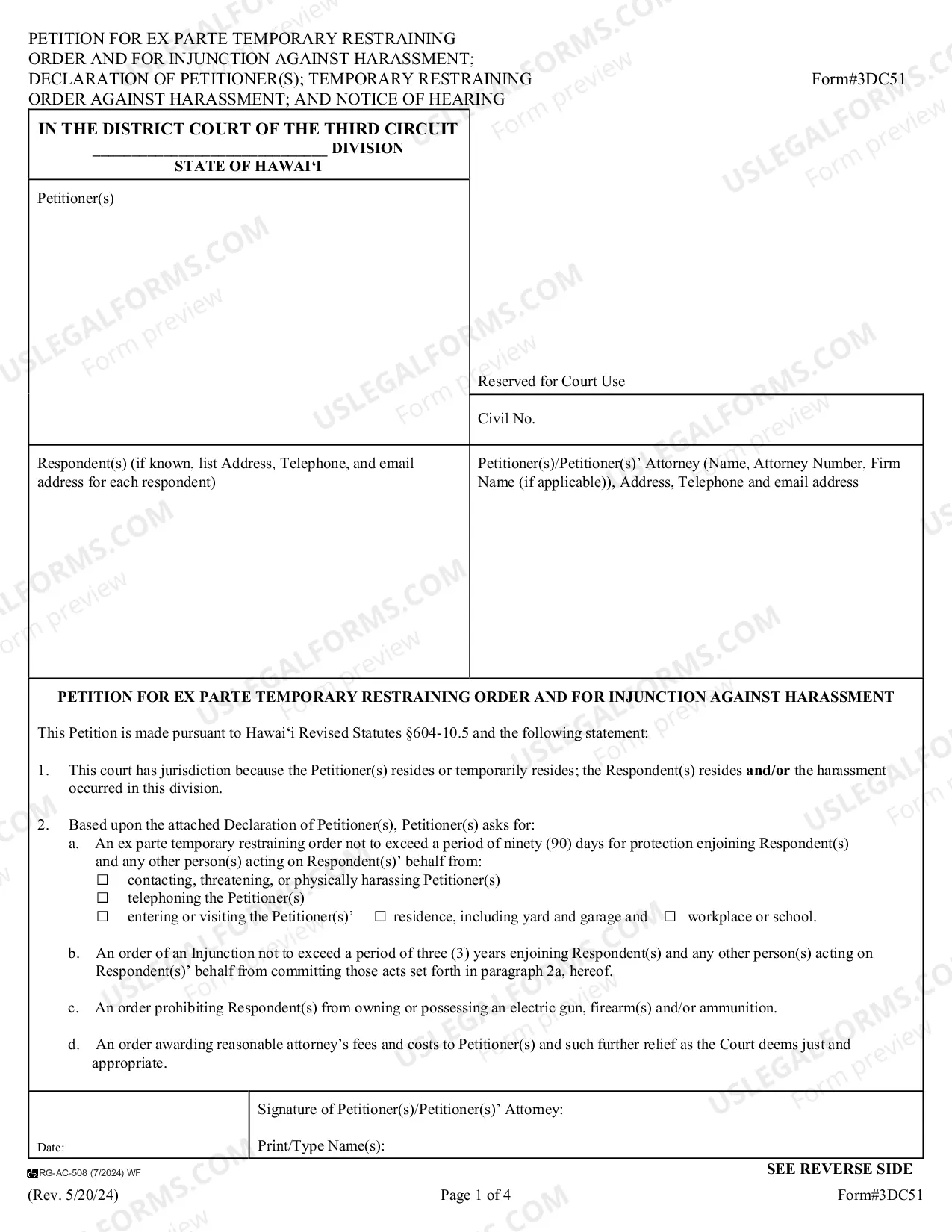 PETITION FOR EX PARTE TEMPORARY RESTRAINING ORDER AND FOR INJUNCTION AGAINST HARASSMENT; DECLARATION OF PETITIONER(S); TEMPORARY RESTRAINING ORDER AGAINST HARASSMENT; AND NOTICE OF HEARING

Form#3DC51

IN THE DISTRICT COURT OF THE THIRD CIRCUIT
____ DIVISION
STATE OF HAWAI'I

Petitioner(s)

Reserved for Court Use

Civil No.

Respondent(s) (if known, list Address, Telephone, and email address for each respondent)

Petitioner(s)/Petitioner(s)' Attorney (Name, Attorney Number, Firm Name (if applicable)), Address, Telephone and email address

PETITION FOR EX PARTE TEMPORARY RESTRAINING ORDER AND FOR INJUNCTION AGAINST HARASSMENT

This Petition is made pursuant to Hawai'i Revised Statutes §604-10.5 and the following statement:

1. This court has jurisdiction because the Petitioner(s) resides or temporarily resides; the Respondent(s) resides and/or the harassment occurred in this division.

2. Based upon the attached Declaration of Petitioner(s), Petitioner(s) asks for:
a. An ex parte temporary restraining order not to exceed a period of ninety (90) days for protection enjoining Respondent(s) and any other person(s) acting on Respondent(s)' behalf from:
☐ contacting, threatening, or physically harassing Petitioner(s)
☐ telephoning the Petitioner(s)
☐ entering or visiting the Petitioner(s)' ☐ residence, including yard and garage and ☐ workplace or school.

b. An order of an Injunction not to exceed a period of three (3) years enjoining Respondent(s) and any other person(s) acting on Respondent(s)' behalf from committing those acts set forth in paragraph 2a, hereof.

c. An order prohibiting Respondent(s) from owning or possessing an electric gun, firearm(s) and/or ammunition.

d. An order awarding reasonable attorney's fees and costs to Petitioner(s) and such further relief as the Court deems just and appropriate.

Date:

Signature of Petitioner(s)/Petitioner(s)' Attorney:

Print/Type Name(s):

RG-AC-508 (7/2024) WF

SEE REVERSE SIDE

(Rev. 5/20/24)

Page 1 of 4

Form#3DC51

USLEGALFORMS.COM Form preview